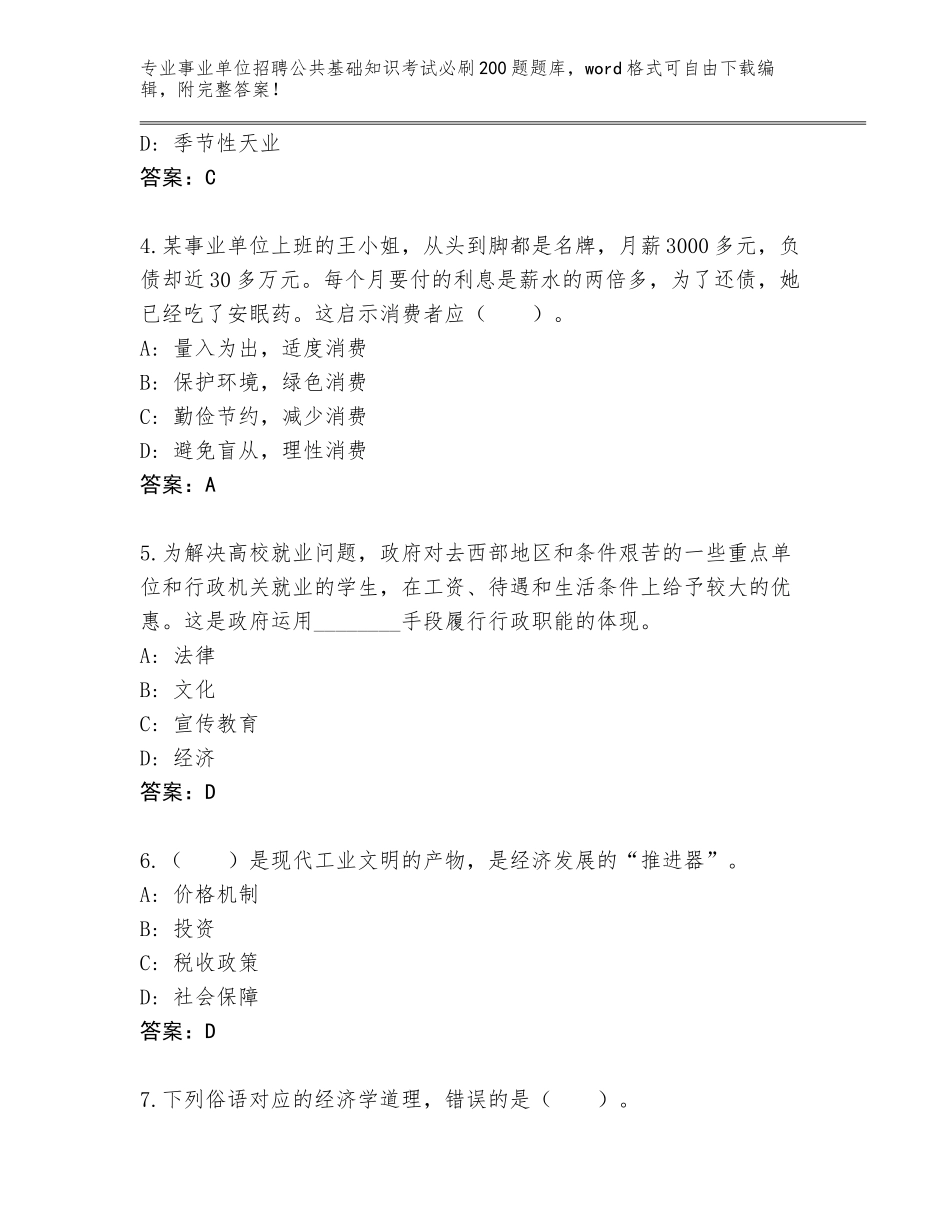 专业事业单位招聘公共基础知识考试必刷200题题库，word格式可自由下载编辑，附完整答案！

D：季节性天业
答案：C

4.某事业单位上班的王小姐，从头到脚都是名牌，月薪3000多元，负债却近30多万元。每个月要付的利息是薪水的两倍多，为了还债，她已经吃了安眠药。这启示消费者应（　　）。
A：量入为出，适度消费
B：保护环境，绿色消费
C：勤俭节约，减少消费
D：避免盲从，理性消费
答案：A

5.为解决高校就业问题，政府对去西部地区和条件艰苦的一些重点单位和行政机关就业的学生，在工资、待遇和生活条件上给予较大的优惠。这是政府运用________手段履行行政职能的体现。
A：法律
B：文化
C：宣传教育
D：经济
答案：D

6.（　　）是现代工业文明的产物，是经济发展的“推进器”。
A：价格机制
B：投资
C：税收政策
D：社会保障
答案：D

7.下列俗语对应的经济学道理，错误的是（　　）。